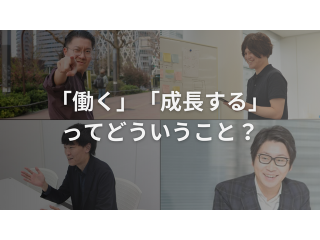 「働く」「成長する」ってどういうこと？